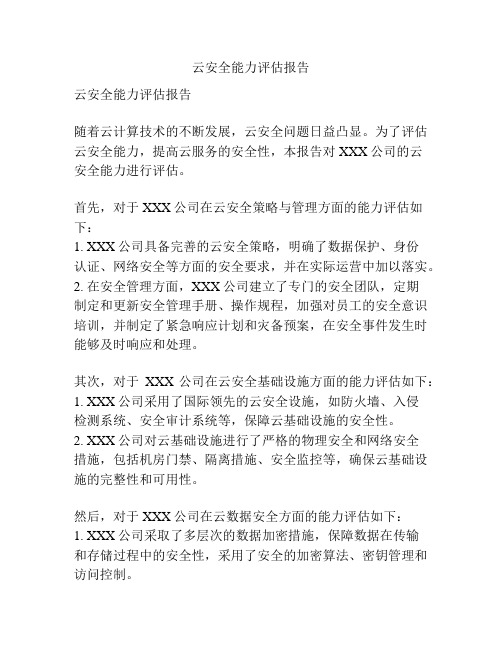 云安全能力评估报告

云安全能力评估报告

随着云计算技术的不断发展，云安全问题日益凸显。为了评估云安全能力，提高云服务的安全性，本报告对 XXX 公司的云安全能力进行评估。

首先，对于 XXX 公司在云安全策略与管理方面的能力评估如下：
1. XXX 公司具备完善的云安全策略，明确了数据保护、身份认证、网络安全等方面的安全要求，并在实际运营中加以落实。
2. 在安全管理方面，XXX 公司建立了专门的安全团队，定期制定和更新安全管理手册、操作规程，加强对员工的安全意识培训，并制定了紧急响应计划和灾备预案，在安全事件发生时能够及时响应和处理。

其次，对于 XXX 公司在云安全基础设施方面的能力评估如下：
1. XXX 公司采用了国际领先的云安全设施，如防火墙、入侵检测系统、安全审计系统等，保障云基础设施的安全性。
2. XXX 公司对云基础设施进行了严格的物理安全和网络安全措施，包括机房门禁、隔离措施、安全监控等，确保云基础设施的完整性和可用性。

然后，对于 XXX 公司在云数据安全方面的能力评估如下：
1. XXX 公司采取了多层次的数据加密措施，保障数据在传输和存储过程中的安全性，采用了安全的加密算法、密钥管理和访问控制。